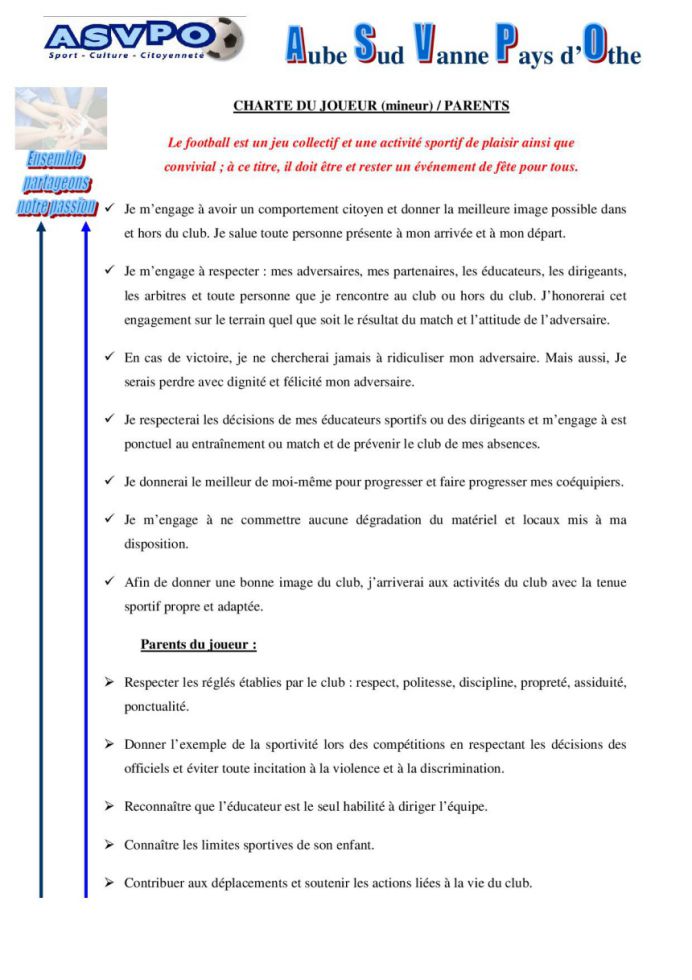 ASVPO
Sport - Culture - Citoyenneté

Aube Sud Vanne Pays d'Othe

Ensemble partageons notre passion

CHARTE DU JOUEUR (mineur) / PARENTS

Le football est un jeu collectif et une activité sportif de plaisir ainsi que convivial ; à ce titre, il doit être et rester un événement de fête pour tous.

✓ Je m'engage à avoir un comportement citoyen et donner la meilleure image possible dans et hors du club. Je salue toute personne présente à mon arrivée et à mon départ.

✓ Je m'engage à respecter : mes adversaires, mes partenaires, les éducateurs, les dirigeants, les arbitres et toute personne que je rencontre au club ou hors du club. J'honorerai cet engagement sur le terrain quel que soit le résultat du match et l'attitude de l'adversaire.

✓ En cas de victoire, je ne chercherai jamais à ridiculiser mon adversaire. Mais aussi, Je serais perdre avec dignité et félicité mon adversaire.

✓ Je respecterai les décisions de mes éducateurs sportifs ou des dirigeants et m'engage à est ponctuel au entraînement ou match et de prévenir le club de mes absences.

✓ Je donnerai le meilleur de moi-même pour progresser et faire progresser mes coéquipiers.

✓ Je m'engage à ne commettre aucune dégradation du matériel et locaux mis à ma disposition.

✓ Afin de donner une bonne image du club, j'arriverai aux activités du club avec la tenue sportif propre et adaptée.

Parents du joueur :

➢ Respecter les réglés établies par le club : respect, politesse, discipline, propreté, assiduité, ponctualité.

➢ Donner l'exemple de la sportivité lors des compétitions en respectant les décisions des officiels et éviter toute incitation à la violence et à la discrimination.

➢ Reconnaître que l'éducateur est le seul habilité à diriger l'équipe.

➢ Connaître les limites sportives de son enfant.

➢ Contribuer aux déplacements et soutenir les actions liées à la vie du club.